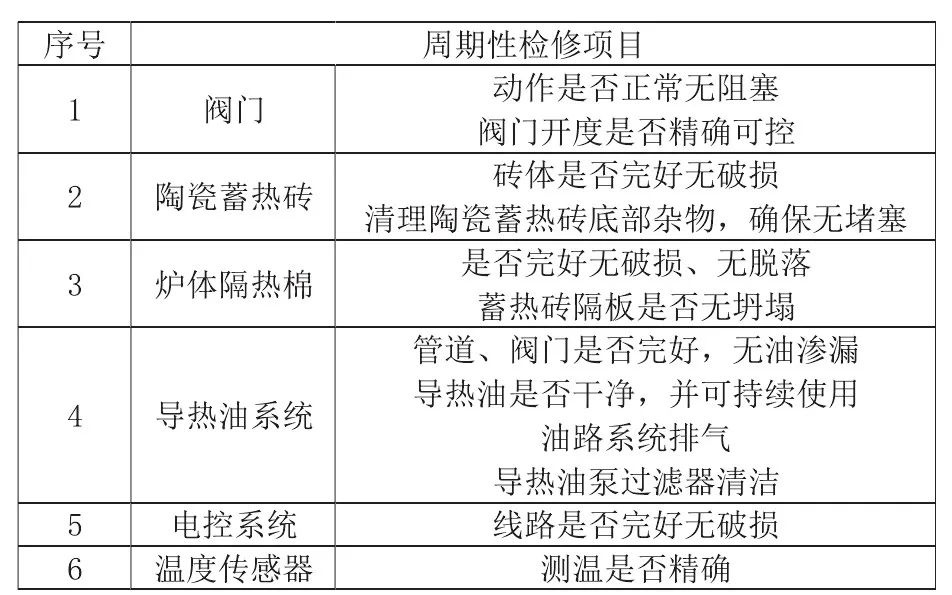 | 序号 | 周期性检修项目 | |
|---|---|---|
| 1 | 阀门 | 动作是否正常无阻塞<br>阀门开度是否精确可控 |
| 2 | 陶瓷蓄热砖 | 砖体是否完好无破损<br>清理陶瓷蓄热砖底部杂物，确保无堵塞 |
| 3 | 炉体隔热棉 | 是否完好无破损、无脱落<br>蓄热砖隔板是否无坍塌 |
| 4 | 导热油系统 | 管道、阀门是否完好，无油渗漏<br>导热油是否干净，并可持续使用<br>油路系统排气<br>导热油泵过滤器清洁 |
| 5 | 电控系统 | 线路是否完好无破损 |
| 6 | 温度传感器 | 测温是否精确 |